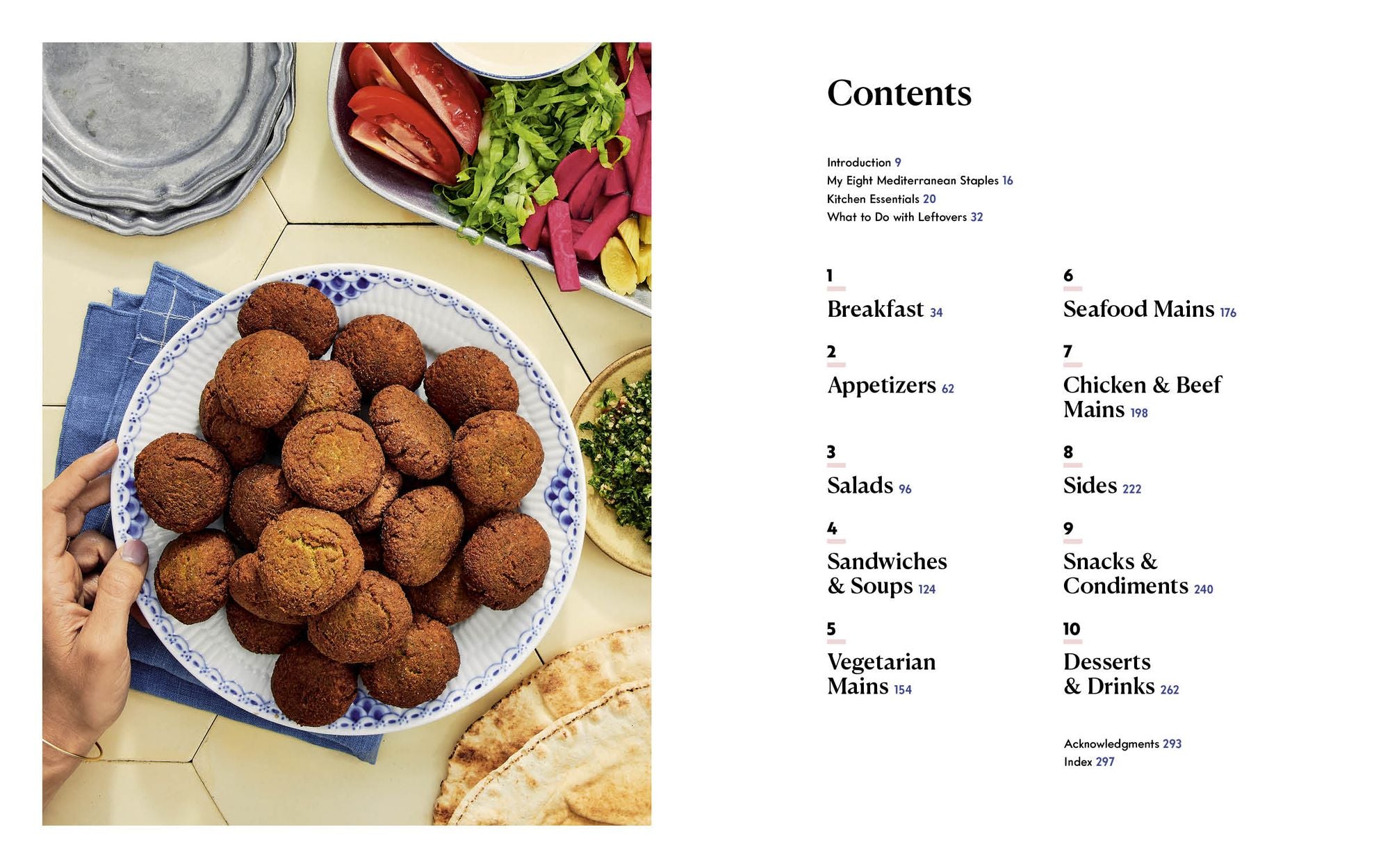 Contents

Introduction 9
My Eight Mediterranean Staples 16
Kitchen Essentials 20
What to Do with Leftovers 32

1
Breakfast 34

2
Appetizers 62

3
Salads 96

4
Sandwiches & Soups 124

5
Vegetarian Mains 154

6
Seafood Mains 176

7
Chicken & Beef Mains 198

8
Sides 222

9
Snacks & Condiments 240

10
Desserts & Drinks 262

Acknowledgments 293
Index 297